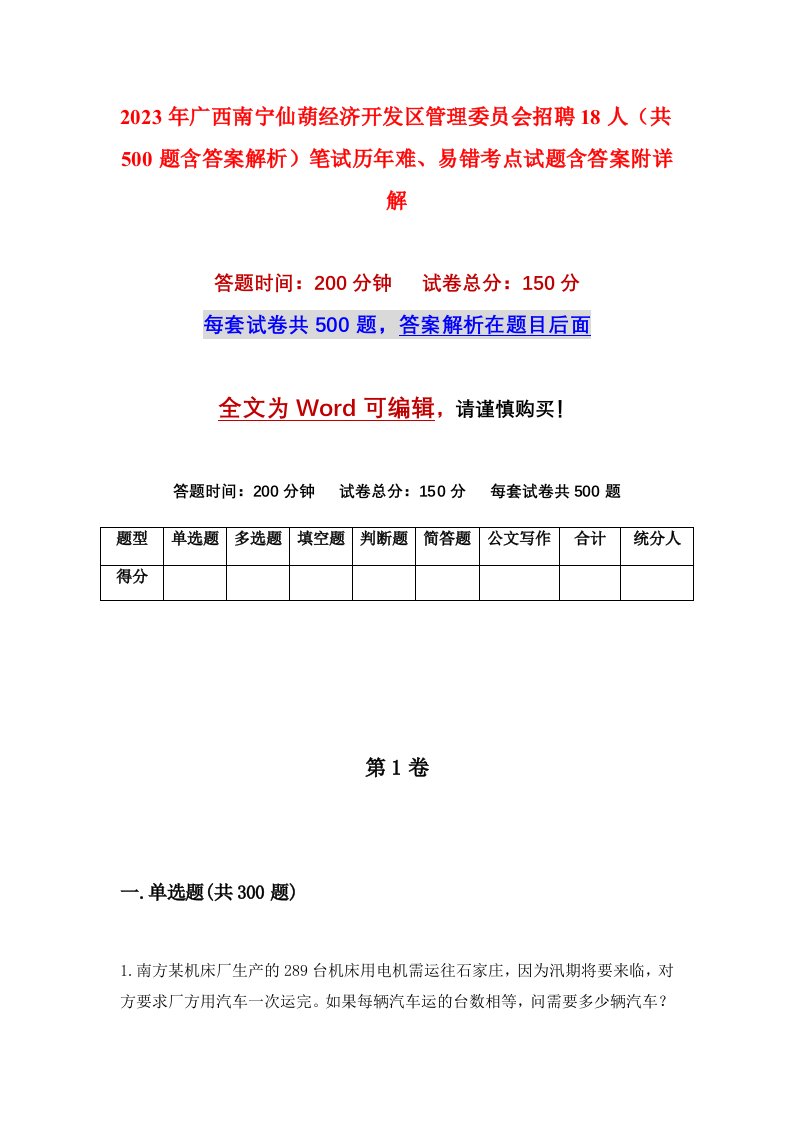 2023年广西南宁仙葫经济开发区管理委员会招聘18人（共500题含答案解析）笔试历年难、易错考点试题含答案附详解

答题时间：200分钟　试卷总分：150分

每套试卷共500题，答案解析在题目后面

全文为Word可编辑，请谨慎购买!

答题时间：200分钟　试卷总分：150分　每套试卷共500题

| 题型 | 单选题 | 多选题 | 填空题 | 判断题 | 简答题 | 公文写作 | 合计 | 统分人 |
|---|---|---|---|---|---|---|---|---|
| 得分 | | | | | | | | |

第1卷

一.单选题(共300题)

1.南方某机床厂生产的289台机床用电机需运往石家庄，因为汛期将要来临，对方要求厂方用汽车一次运完。如果每辆汽车运的台数相等，问需要多少辆汽车？